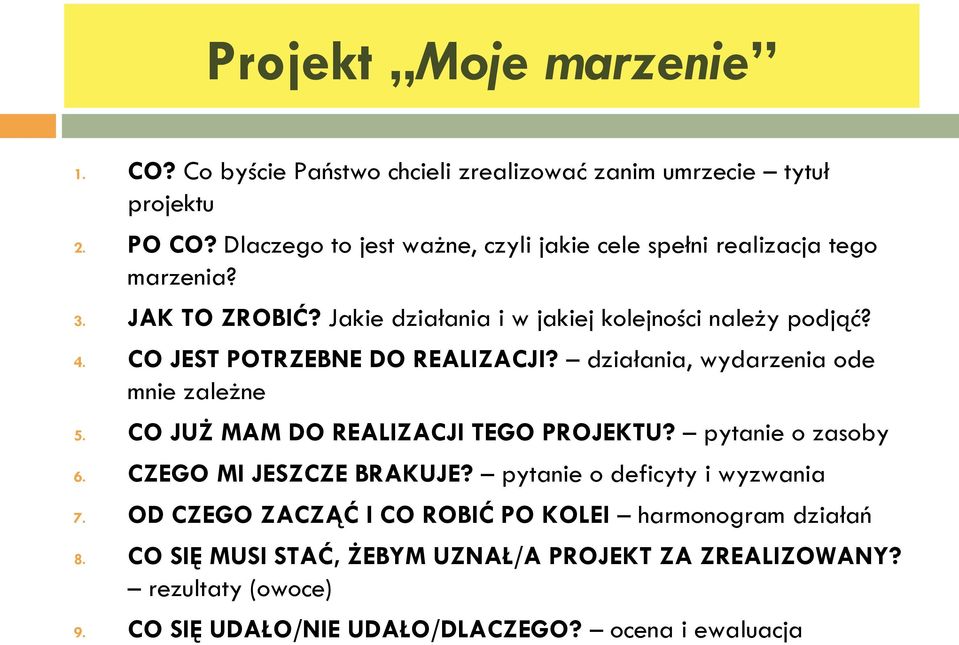 Projekt „Moje marzenie”

1. CO? Co byście Państwo chcieli zrealizować zanim umrzecie – tytuł projektu
2. PO CO? Dlaczego to jest ważne, czyli jakie cele spełni realizacja tego marzenia?
3. JAK TO ZROBIĆ? Jakie działania i w jakiej kolejności należy podjąć?
4. CO JEST POTRZEBNE DO REALIZACJI? – działania, wydarzenia ode mnie zależne
5. CO JUŻ MAM DO REALIZACJI TEGO PROJEKTU? – pytanie o zasoby
6. CZEGO MI JESZCZE BRAKUJE? – pytanie o deficyty i wyzwania
7. OD CZEGO ZACZĄĆ I CO ROBIĆ PO KOLEI – harmonogram działań
8. CO SIĘ MUSI STAĆ, ŻEBYM UZNAŁ/A PROJEKT ZA ZREALIZOWANY? – rezultaty (owoce)
9. CO SIĘ UDAŁO/NIE UDAŁO/DLACZEGO? – ocena i ewaluacja